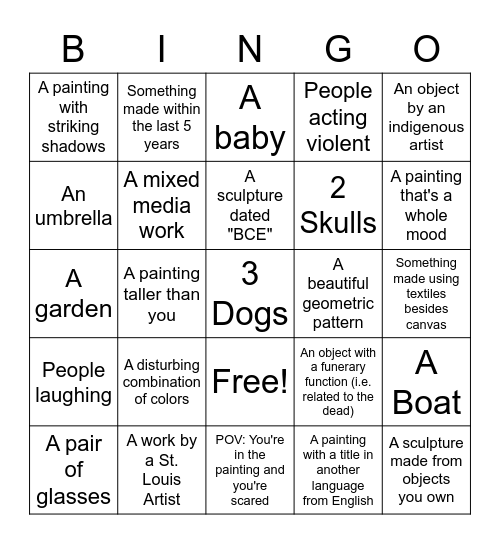 | B | I | N | G | O |
|---|---|---|---|---|
| A painting with striking shadows | Something made within the last 5 years | A baby | People acting violent | An object by an indigenous artist |
| An umbrella | A mixed media work | A sculpture dated "BCE" | 2 Skulls | A painting that's a whole mood |
| A garden | A painting taller than you | 3 Dogs | A beautiful geometric pattern | Something made using textiles besides canvas |
| People laughing | A disturbing combination of colors | Free! | An object with a funerary function (i.e. related to the dead) | A Boat |
| A pair of glasses | A work by a St. Louis Artist | POV: You're in the painting and you're scared | A painting with a title in another language from English | A sculpture made from objects you own |